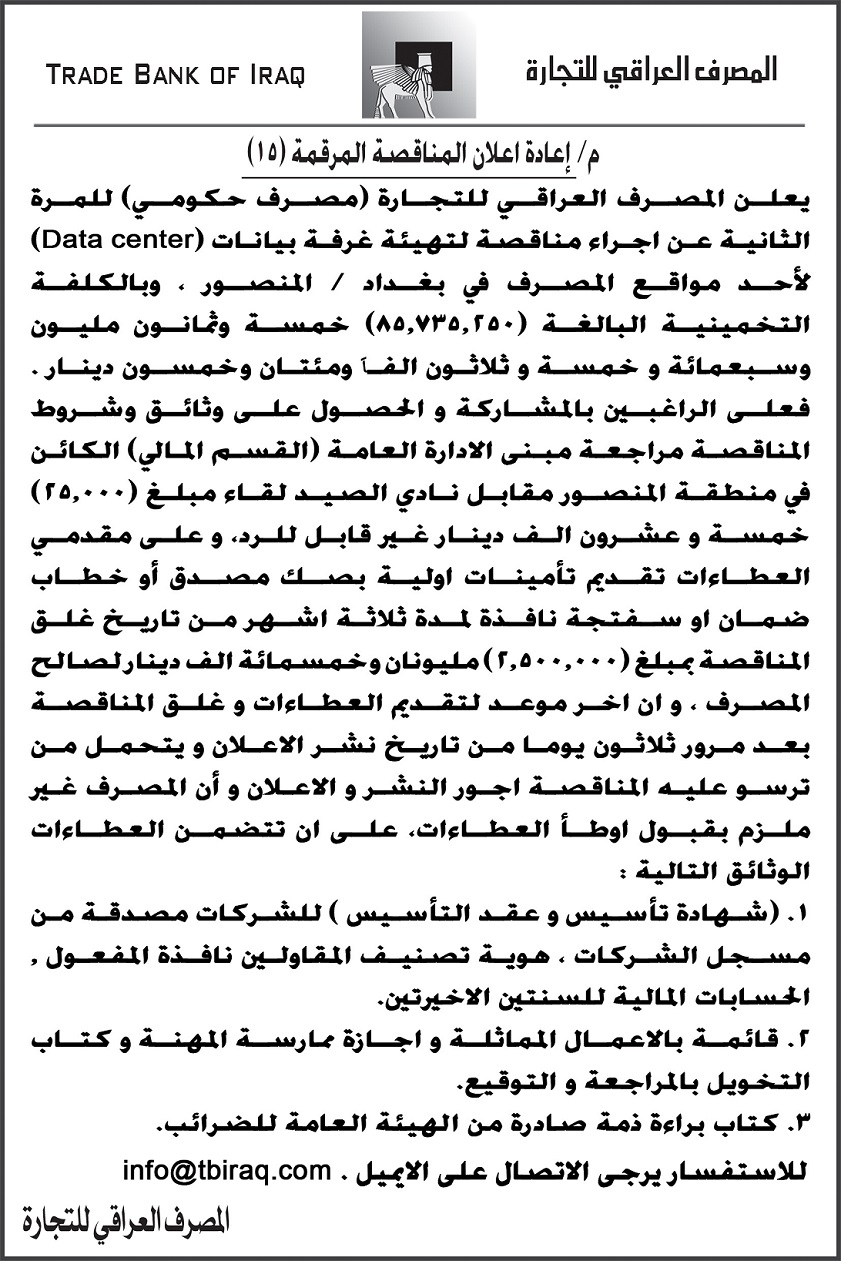 TRADE BANK OF IRAQ

المصرف العراقي للتجارة

م/ إعادة اعلان المناقصة المرقمة (١٥)

يعلن المصرف العراقي للتجارة (مصرف حكومي) للمرة الثانية عن اجراء مناقصة لتهيئة غرفة بيانات (Data center) لأحد مواقع المصرف في بغداد / المنصور ، وبالكلفة التخمينية البالغة (٨٥,٧٣٥,٢٥٠) خمسة وثمانون مليون وسبعمائة و خمسة و ثلاثون الفاً ومئتان وخمسون دينار .

فعلى الراغبين بالمشاركة و الحصول على وثائق وشروط المناقصة مراجعة مبنى الادارة العامة (القسم المالي) الكائن في منطقة المنصور مقابل نادي الصيد لقاء مبلغ (٢٥,٠٠٠) خمسة و عشرون الف دينار غير قابل للرد، و على مقدمي العطاءات تقديم تأمينات اولية بصك مصدق أو خطاب ضمان او سفتجة نافذة لمدة ثلاثة اشهر من تاريخ غلق المناقصة بمبلغ (٢,٥٠٠,٠٠٠) مليونان وخمسمائة الف دينار لصالح المصرف ، و ان اخر موعد لتقديم العطاءات و غلق المناقصة بعد مرور ثلاثون يوما من تاريخ نشر الاعلان و يتحمل من ترسو عليه المناقصة اجور النشر و الاعلان و أن المصرف غير ملزم بقبول اوطأ العطاءات، على ان تتضمن العطاءات الوثائق التالية :

١. (شهادة تأسيس و عقد التأسيس ) للشركات مصدقة من مسجل الشركات ، هوية تصنيف المقاولين نافذة المفعول , الحسابات المالية للسنتين الاخيرتين.

٢. قائمة بالاعمال المماثلة و اجازة ممارسة المهنة و كتاب التخويل بالمراجعة و التوقيع.

٣. كتاب براءة ذمة صادرة من الهيئة العامة للضرائب.

للاستفسار يرجى الاتصال على الايميل . info@tbiraq.com

المصرف العراقي للتجارة